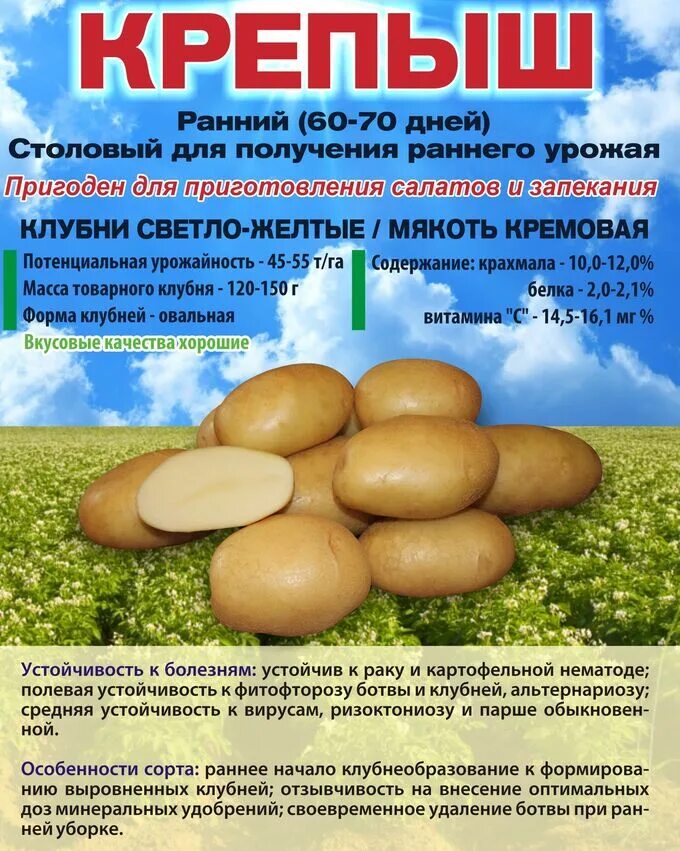 КРЕПЫШ

Ранний (60-70 дней)
Столовый для получения раннего урожая

Пригоден для приготовления салатов и запекания

КЛУБНИ СВЕТЛО-ЖЕЛТЫЕ / МЯКОТЬ КРЕМОВАЯ

Потенциальная урожайность - 45-55 т/га
Масса товарного клубня - 120-150 г
Форма клубней - овальная
Вкусовые качества хорошие

Содержание: крахмала - 10,0-12,0%
белка - 2,0-2,1%
витамина "С" - 14,5-16,1 мг %

Устойчивость к болезням: устойчив к раку и картофельной нематоде; полевая устойчивость к фитофторозу ботвы и клубней, альтернариозу; средняя устойчивость к вирусам, ризоктониозу и парше обыкновенной.

Особенности сорта: раннее начало клубнеобразование к формированию выровненных клубней; отзывчивость на внесение оптимальных доз минеральных удобрений; своевременное удаление ботвы при ранней уборке.